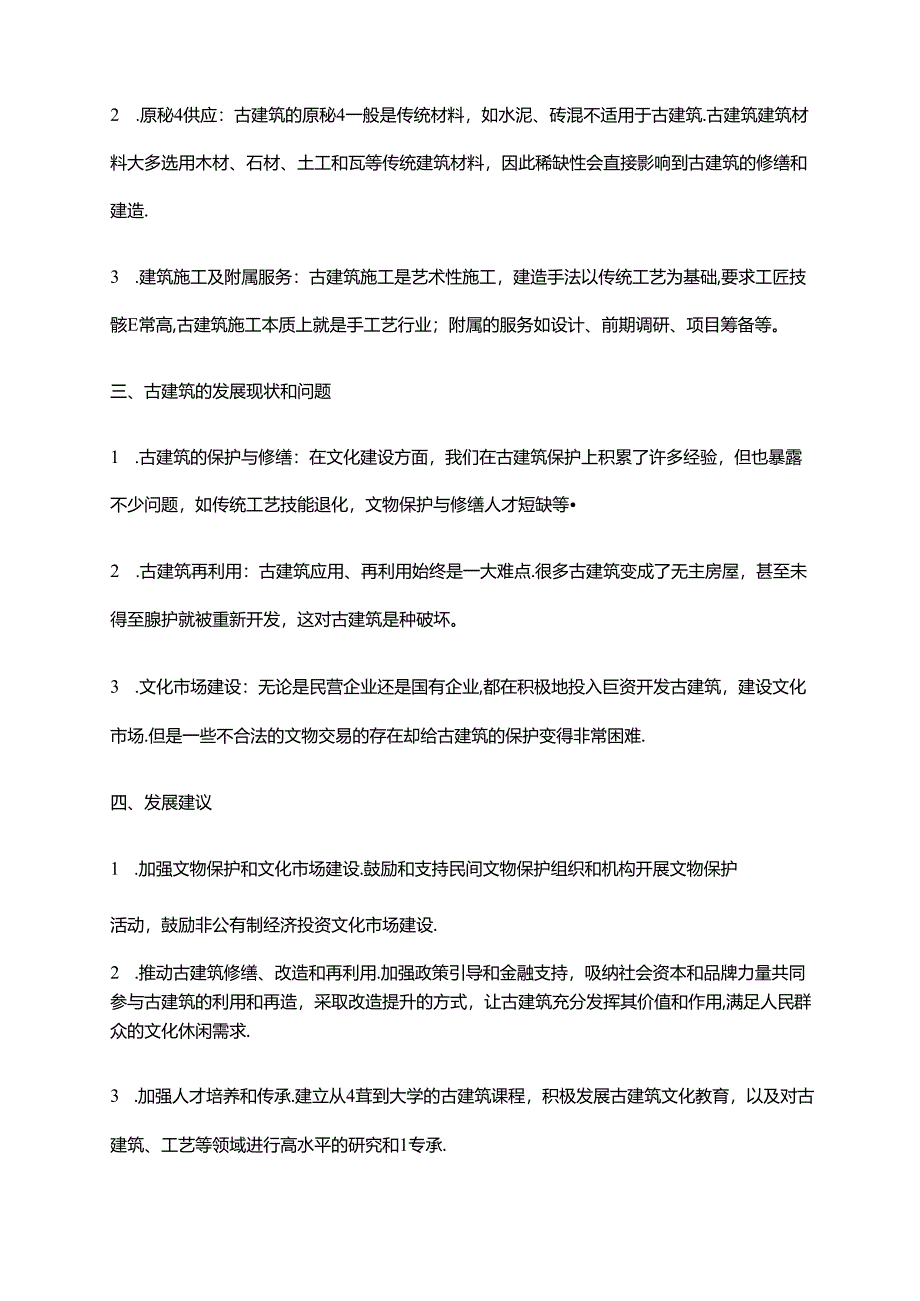 2 .原秘4供应：古建筑的原秘4一般是传统材料，如水泥、砖混不适用于古建筑.古建筑建筑材料大多选用木材、石材、土工和瓦等传统建筑材料，因此稀缺性会直接影响到古建筑的修缮和建造.

3 .建筑施工及附属服务：古建筑施工是艺术性施工，建造手法以传统工艺为基础,要求工匠技骸E常高,古建筑施工本质上就是手工艺行业；附属的服务如设计、前期调研、项目筹备等。

三、古建筑的发展现状和问题

1 .古建筑的保护与修缮：在文化建设方面，我们在古建筑保护上积累了许多经验，但也暴露不少问题，如传统工艺技能退化，文物保护与修缮人才短缺等•

2 .古建筑再利用：古建筑应用、再利用始终是一大难点.很多古建筑变成了无主房屋，甚至未得至腺护就被重新开发，这对古建筑是种破坏。

3 .文化市场建设：无论是民营企业还是国有企业,都在积极地投入巨资开发古建筑，建设文化市场.但是一些不合法的文物交易的存在却给古建筑的保护变得非常困难.

四、发展建议

1 .加强文物保护和文化市场建设.鼓励和支持民间文物保护组织和机构开展文物保护

活动，鼓励非公有制经济投资文化市场建设.

2 .推动古建筑修缮、改造和再利用.加强政策引导和金融支持，吸纳社会资本和品牌力量共同参与古建筑的利用和再造，采取改造提升的方式，让古建筑充分发挥其价值和作用,满足人民群众的文化休闲需求.

3 .加强人才培养和传承.建立从4茸到大学的古建筑课程，积极发展古建筑文化教育，以及对古建筑、工艺等领域进行高水平的研究和1专承.